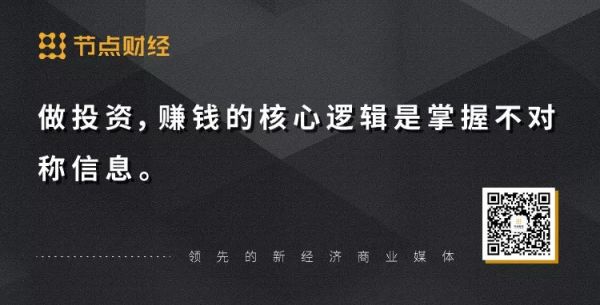 节点财经

做投资，赚钱的核心逻辑是掌握不对称信息。

领先的新经济商业媒体